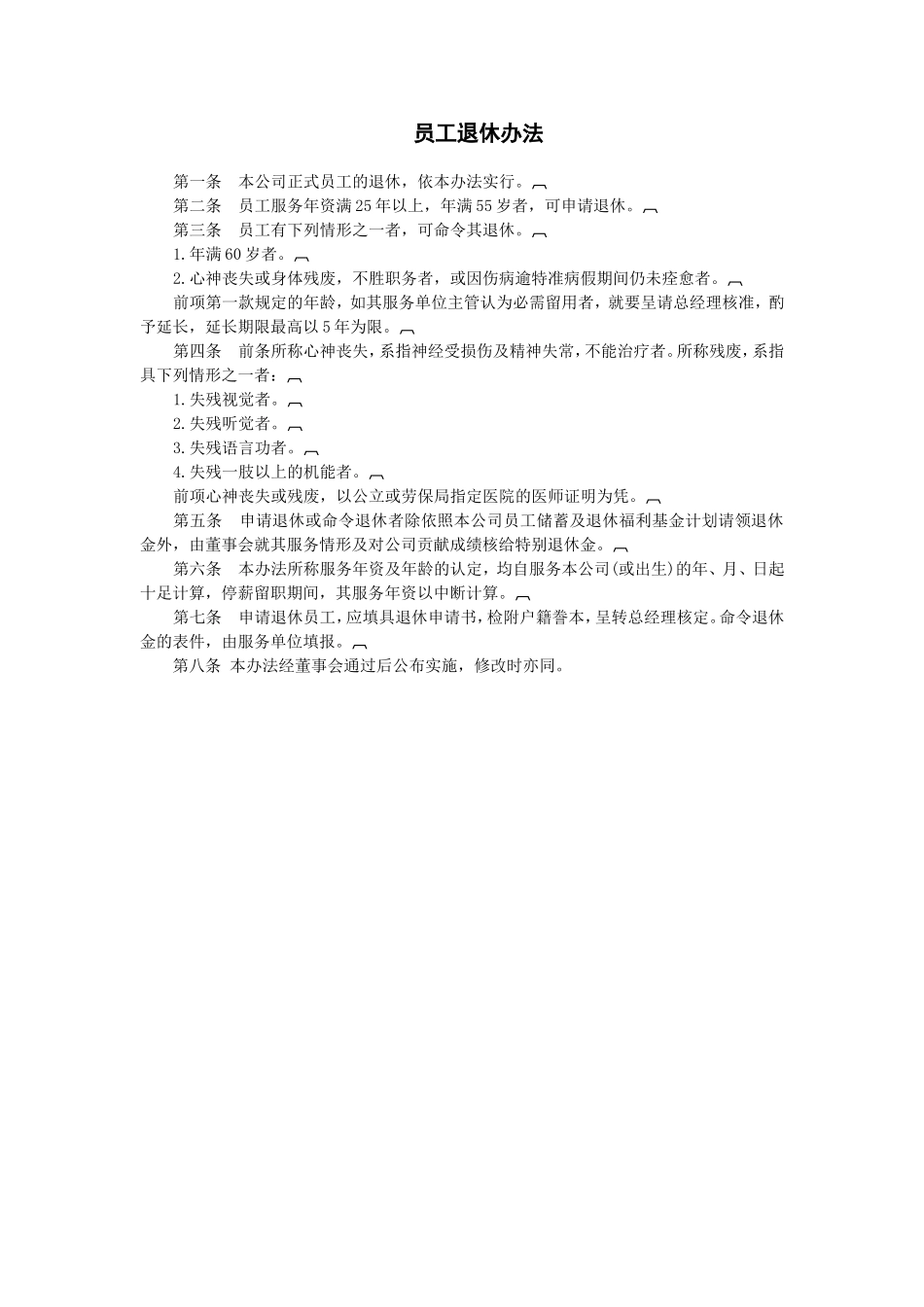 员工退休办法

第一条　本公司正式员工的退休，依本办法实行。

第二条　员工服务年资满25年以上，年满55岁者，可申请退休。

第三条　员工有下列情形之一者，可命令其退休。

1.年满60岁者。

2.心神丧失或身体残废，不胜职务者，或因伤病逾特准病假期间仍未痊愈者。

前项第一款规定的年龄，如其服务单位主管认为必需留用者，就要呈请总经理核准，酌予延长，延长期限最高以5年为限。

第四条　前条所称心神丧失，系指神经受损伤及精神失常，不能治疗者。所称残废，系指具下列情形之一者：

1.失残视觉者。

2.失残听觉者。

3.失残语言功者。

4.失残一肢以上的机能者。

前项心神丧失或残废，以公立或劳保局指定医院的医师证明为凭。

第五条　申请退休或命令退休者除依照本公司员工储蓄及退休福利基金计划请领退休金外，由董事会就其服务情形及对公司贡献成绩核给特别退休金。

第六条　本办法所称服务年资及年龄的认定，均自服务本公司(或出生)的年、月、日起十足计算，停薪留职期间，其服务年资以中断计算。

第七条　申请退休员工，应填具退休申请书，检附户籍誊本，呈转总经理核定。命令退休金的表件，由服务单位填报。

第八条 本办法经董事会通过后公布实施，修改时亦同。